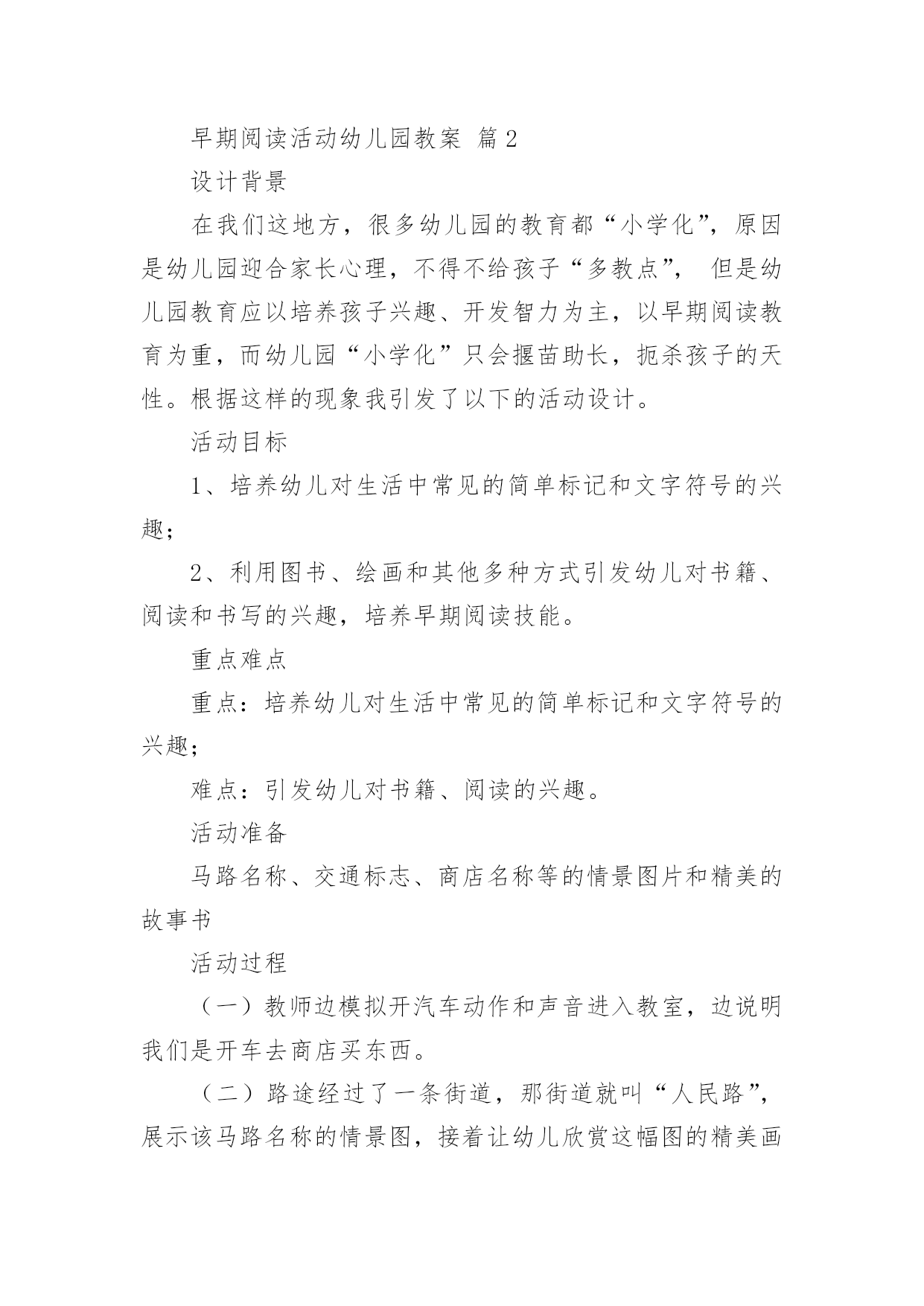 早期阅读活动幼儿园教案 篇2

设计背景

在我们这地方，很多幼儿园的教育都“小学化”，原因是幼儿园迎合家长心理，不得不给孩子“多教点”， 但是幼儿园教育应以培养孩子兴趣、开发智力为主，以早期阅读教育为重，而幼儿园“小学化”只会揠苗助长，扼杀孩子的天性。根据这样的现象我引发了以下的活动设计。

活动目标

1、培养幼儿对生活中常见的简单标记和文字符号的兴趣；

2、利用图书、绘画和其他多种方式引发幼儿对书籍、阅读和书写的兴趣，培养早期阅读技能。

重点难点

重点：培养幼儿对生活中常见的简单标记和文字符号的兴趣；

难点：引发幼儿对书籍、阅读的兴趣。

活动准备

马路名称、交通标志、商店名称等的情景图片和精美的故事书

活动过程

（一）教师边模拟开汽车动作和声音进入教室，边说明我们是开车去商店买东西。

（二）路途经过了一条街道，那街道就叫“人民路”，展示该马路名称的情景图，接着让幼儿欣赏这幅图的精美画